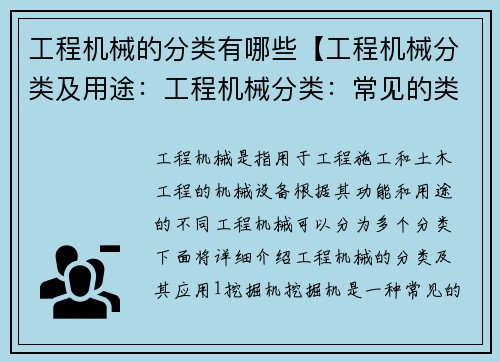 工程机械的分类有哪些【工程机械分类及用途：工程机械分类：常见的类

工程机械是指用于工程施工和土木工程的机械设备根据其功能和用途的不同工程机械可以分为多个分类下面将详细介绍工程机械的分类及其应用1挖掘机挖掘机是一种常见的